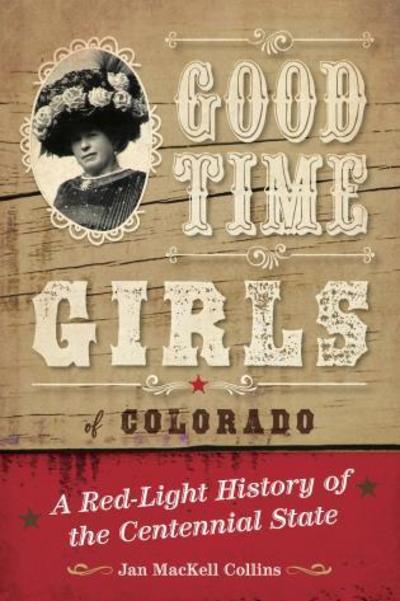 GOOD TIME GIRLS

of COLORADO

A Red-Light History of the Centennial State

Jan MacKell Collins